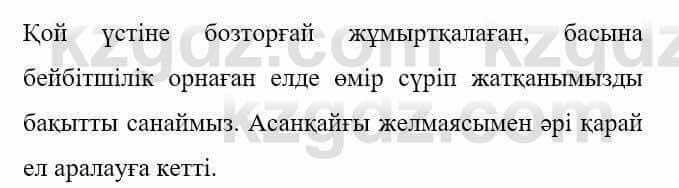 Қой үстіне бозторғай жұмыртқалаған, басына бейбітшілік орнаған елде өмір сүріп жатқанымызды бақытты санаймыз. Асанқайғы желмаясымен әрі қарай ел аралауға кетті.

kzgdz.com kzgdz.com